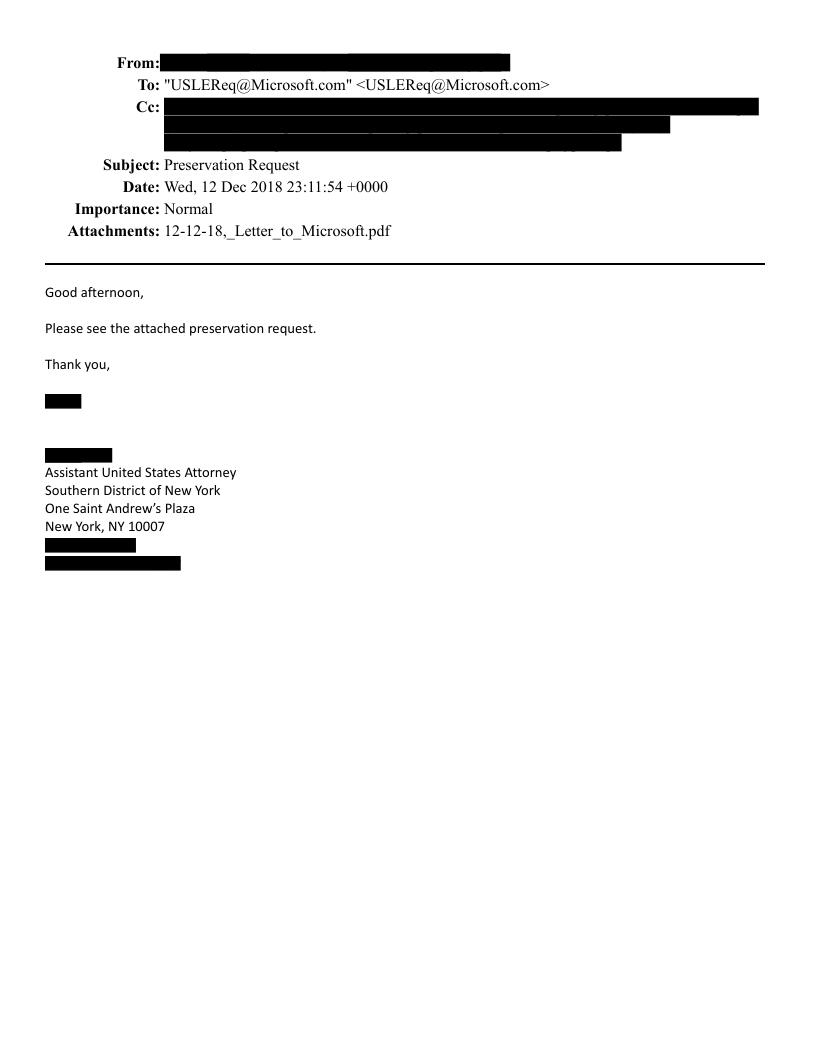 From:
To: "USLEReq@Microsoft.com" <USLEReq@Microsoft.com>
Cc:
Subject: Preservation Request
Date: Wed, 12 Dec 2018 23:11:54 +0000
Importance: Normal
Attachments: 12-12-18,_Letter_to_Microsoft.pdf

Good afternoon,

Please see the attached preservation request.

Thank you,

Assistant United States Attorney
Southern District of New York
One Saint Andrew's Plaza
New York, NY 10007